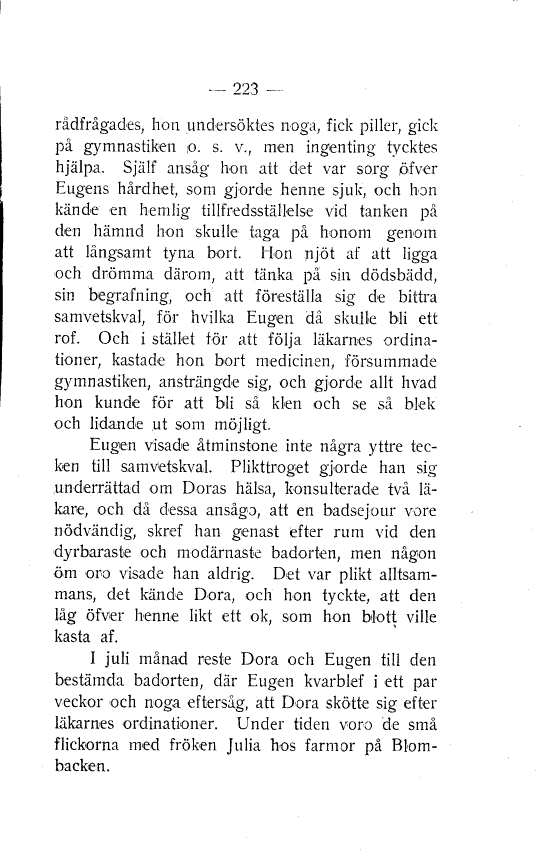 — 223 —

rådfrågades, hon undersöktes noga, fick piller, gick på gymnastiken o. s. v., men ingenting tycktes hjälpa. Själf ansåg hon att det var sorg öfver Eugens hårdhet, som gjorde henne sjuk, och hon kände en hemlig tillfredsställelse vid tanken på den hämnd hon skulle taga på honom genom att långsamt tyna bort. Hon njöt af att ligga och drömma därom, att tänka på sin dödsbädd, sin begrafning, och att föreställa sig de bittra samvetskval, för hvilka Eugen då skulle bli ett rof. Och i stället för att följa läkarnes ordinationer, kastade hon bort medicinen, försummade gymnastiken, ansträngde sig, och gjorde allt hvad hon kunde för att bli så klen och se så blek och lidande ut som möjligt.

Eugen visade åtminstone inte några yttre tecken till samvetskval. Plikttroget gjorde han sig underrättad om Doras hälsa, konsulterade två läkare, och då dessa ansågo, att en badsejour vore nödvändig, skref han genast efter rum vid den dyrbaraste och modärnaste badorten, men någon öm oro visade han aldrig. Det var plikt alltsammans, det kände Dora, och hon tyckte, att den låg öfver henne likt ett ok, som hon blott ville kasta af.

I juli månad reste Dora och Eugen till den bestämda badorten, där Eugen kvarblef i ett par veckor och noga eftersåg, att Dora skötte sig efter läkarnes ordinationer. Under tiden voro de små flickorna med fröken Julia hos farmor på Blombacken.